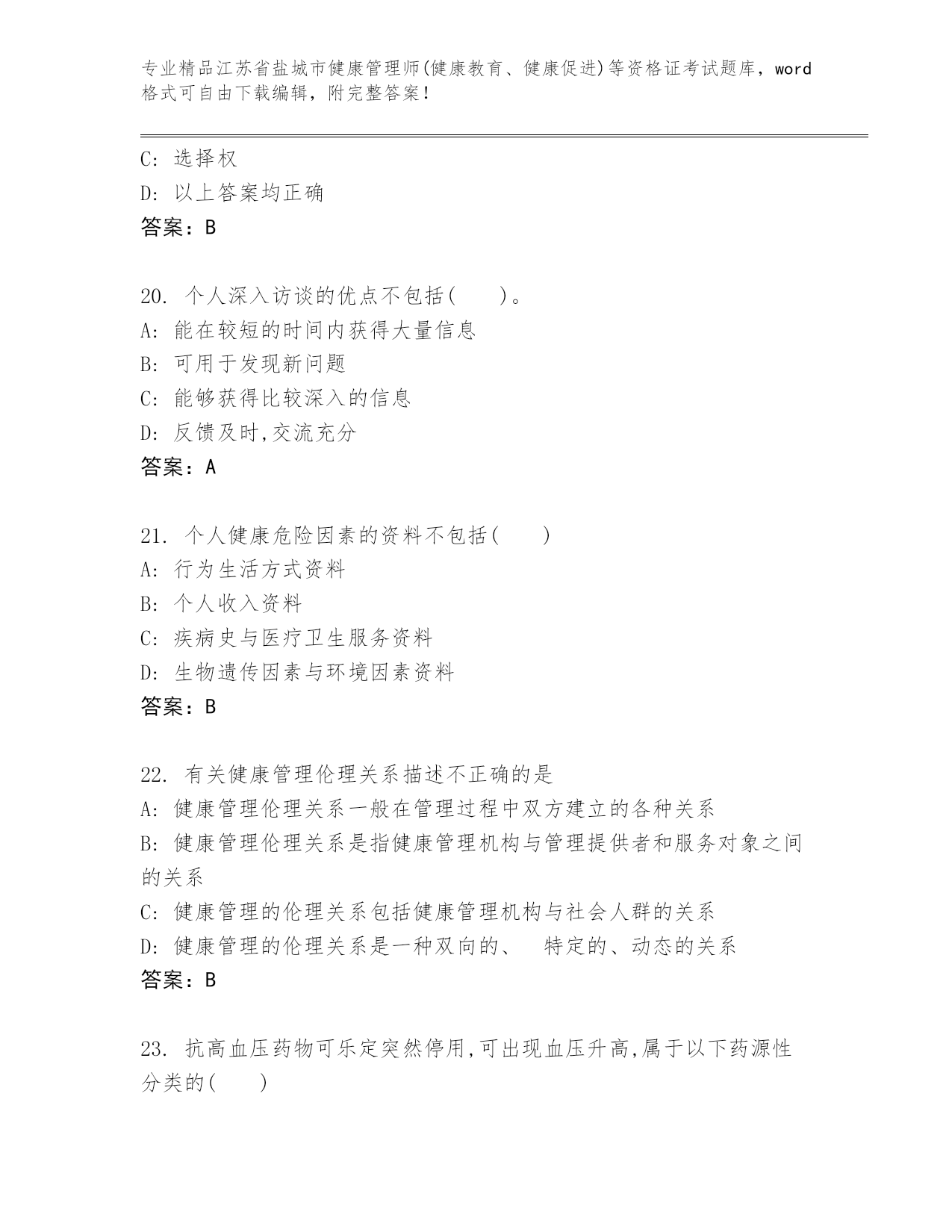 专业精品江苏省盐城市健康管理师(健康教育、健康促进)等资格证考试题库，word格式可自由下载编辑，附完整答案！

C: 选择权
D: 以上答案均正确
答案：B

20. 个人深入访谈的优点不包括(　　)。
A: 能在较短的时间内获得大量信息
B: 可用于发现新问题
C: 能够获得比较深入的信息
D: 反馈及时,交流充分
答案：A

21. 个人健康危险因素的资料不包括(　　)
A: 行为生活方式资料
B: 个人收入资料
C: 疾病史与医疗卫生服务资料
D: 生物遗传因素与环境因素资料
答案：B

22. 有关健康管理伦理关系描述不正确的是
A: 健康管理伦理关系一般在管理过程中双方建立的各种关系
B: 健康管理伦理关系是指健康管理机构与管理提供者和服务对象之间的关系
C: 健康管理的伦理关系包括健康管理机构与社会人群的关系
D: 健康管理的伦理关系是一种双向的、　特定的、动态的关系
答案：B

23. 抗高血压药物可乐定突然停用,可出现血压升高,属于以下药源性分类的(　　)